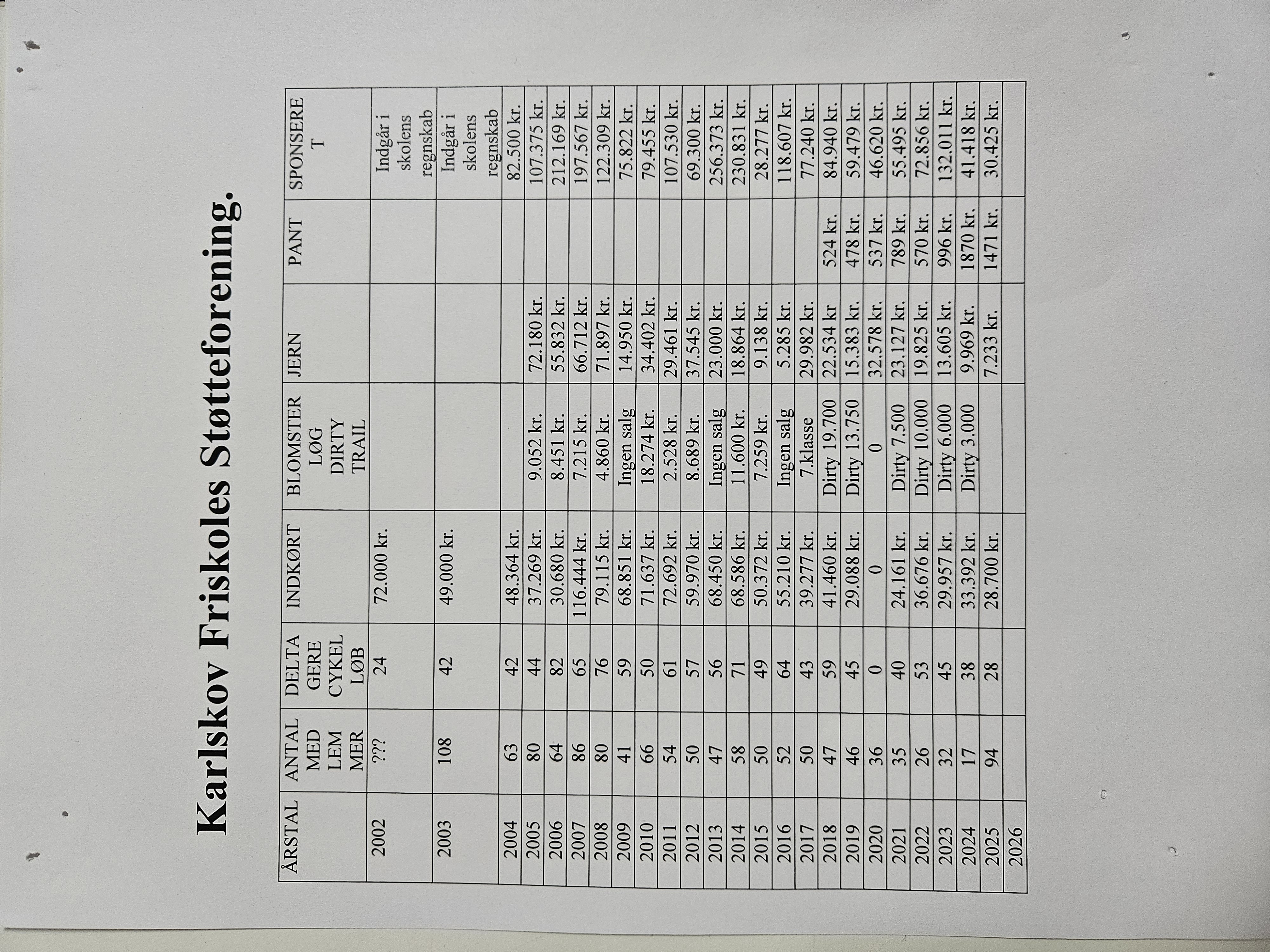 Karlskov Friskoles Støtteforening.

| ÅRSTAL | ANTAL MED LEM MER | DELTA GERE CYKEL LØB | INDKØRT | BLOMSTER LØG DIRTY TRAIL | JERN | PANT | SPONSERE T |
|---|---|---|---|---|---|---|---|
| 2002 | ??? | 24 | 72.000 kr. | | | | Indgår i skolens regnskab |
| 2003 | 108 | 42 | 49.000 kr. | | | | Indgår i skolens regnskab |
| 2004 | 63 | 42 | 48.364 kr. | | | | 82.500 kr. |
| 2005 | 80 | 44 | 37.269 kr. | 9.052 kr. | 72.180 kr. | | 107.375 kr. |
| 2006 | 64 | 82 | 30.680 kr. | 8.451 kr. | 55.832 kr. | | 212.169 kr. |
| 2007 | 86 | 65 | 116.444 kr. | 7.215 kr. | 66.712 kr. | | 197.567 kr. |
| 2008 | 80 | 76 | 79.115 kr. | 4.860 kr. | 71.897 kr. | | 122.309 kr. |
| 2009 | 41 | 59 | 68.851 kr. | Ingen salg | 14.950 kr. | | 75.822 kr. |
| 2010 | 66 | 50 | 71.637 kr. | 18.274 kr. | 34.402 kr. | | 79.455 kr. |
| 2011 | 54 | 61 | 72.692 kr. | 2.528 kr. | 29.461 kr. | | 107.530 kr. |
| 2012 | 50 | 57 | 59.970 kr. | 8.689 kr. | 37.545 kr. | | 69.300 kr. |
| 2013 | 47 | 56 | 68.450 kr. | Ingen salg | 23.000 kr. | | 256.373 kr. |
| 2014 | 58 | 71 | 68.586 kr. | 11.600 kr. | 18.864 kr. | | 230.831 kr. |
| 2015 | 50 | 49 | 50.372 kr. | 7.259 kr. | 9.138 kr. | | 28.277 kr. |
| 2016 | 52 | 64 | 55.210 kr. | Ingen salg | 5.285 kr. | | 118.607 kr. |
| 2017 | 50 | 43 | 39.277 kr. | 7.klasse | 29.982 kr. | | 77.240 kr. |
| 2018 | 47 | 59 | 41.460 kr. | Dirty 19.700 | 22.534 kr | 524 kr. | 84.940 kr. |
| 2019 | 46 | 45 | 29.088 kr. | Dirty 13.750 | 15.383 kr. | 478 kr. | 59.479 kr. |
| 2020 | 36 | 0 | 0 | 0 | 32.578 kr. | 537 kr. | 46.620 kr. |
| 2021 | 35 | 40 | 24.161 kr. | Dirty 7.500 | 23.127 kr. | 789 kr. | 55.495 kr. |
| 2022 | 26 | 53 | 36.676 kr. | Dirty 10.000 | 19.825 kr. | 570 kr. | 72.856 kr. |
| 2023 | 32 | 45 | 29.957 kr. | Dirty 6.000 | 13.605 kr. | 996 kr. | 132.011 kr. |
| 2024 | 17 | 38 | 33.392 kr. | Dirty 3.000 | 9.969 kr. | 1870 kr. | 41.418 kr. |
| 2025 | 94 | 28 | 28.700 kr. | | 7.233 kr. | 1471 kr. | 30.425 kr. |
| 2026 | | | | | | | |